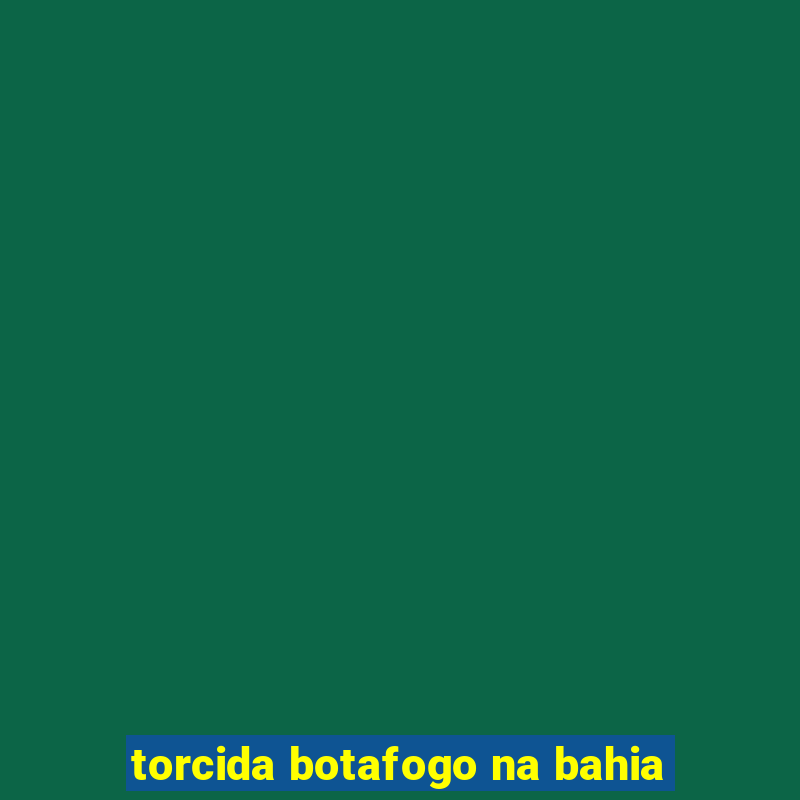 torcida botafogo na bahia